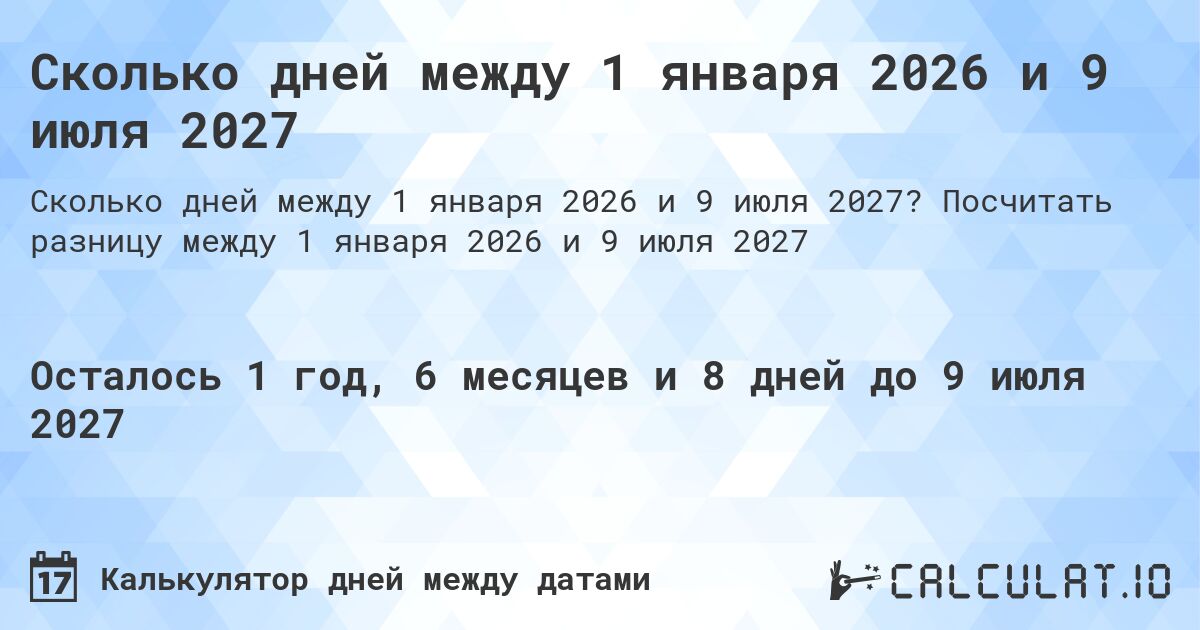 Сколько дней между 1 января 2026 и 9 июля 2027

Сколько дней между 1 января 2026 и 9 июля 2027? Посчитать разницу между 1 января 2026 и 9 июля 2027

Осталось 1 год, 6 месяцев и 8 дней до 9 июля 2027

17 Калькулятор дней между датами

CALCULAT.IO